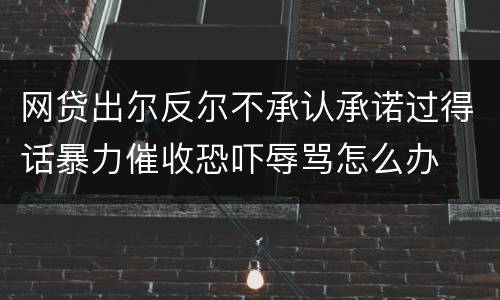 网贷出尔反尔不承认承诺过得话暴力催收恐吓辱骂怎么办